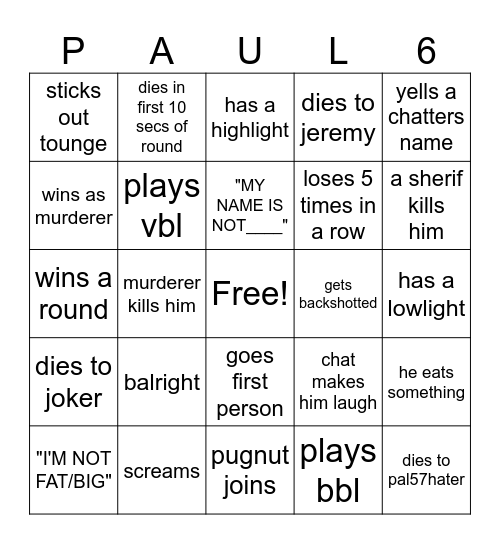 | P | A | U | L | 6 |
|---|---|---|---|---|
| sticks out tounge | dies in first 10 secs of round | has a highlight | dies to jeremy | yells a chatters name |
| wins as murderer | plays vbl | "MY NAME IS NOT____" | loses 5 times in a row | a sherif kills him |
| wins a round | murderer kills him | Free! | gets backshotted | has a lowlight |
| dies to joker | balright | goes first person | chat makes him laugh | he eats something |
| "I'M NOT FAT/BIG" | screams | pugnut joins | plays bbl | dies to pal57hater |